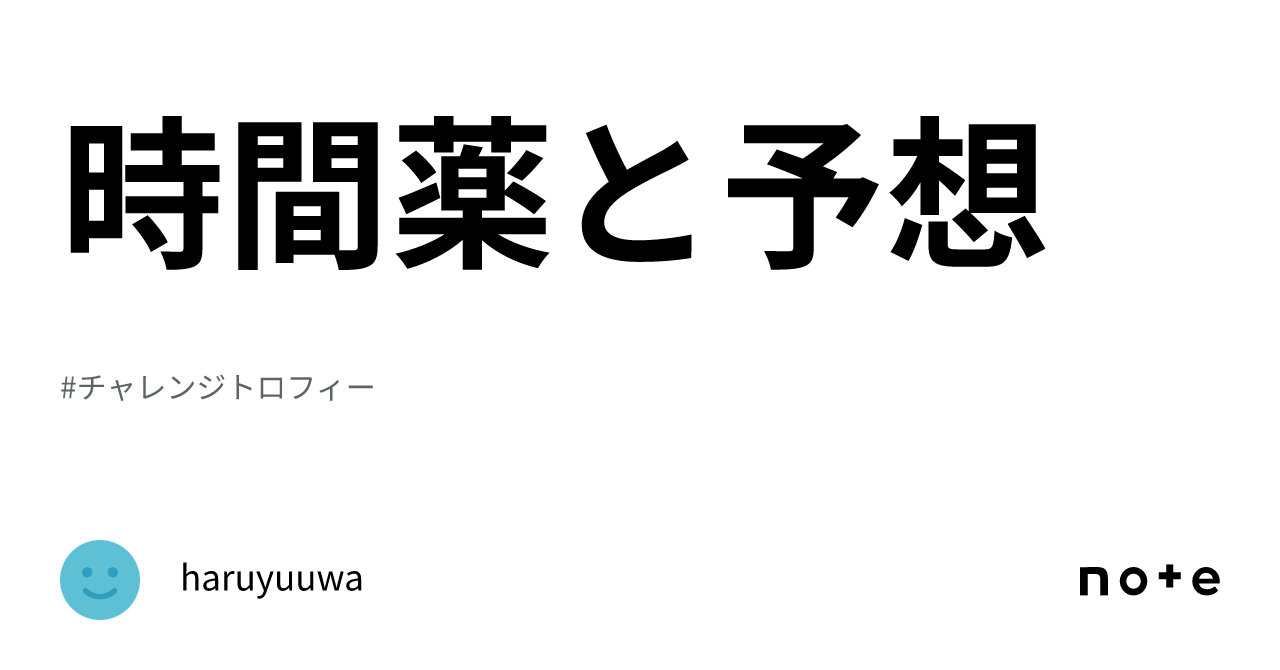 時間薬と予想

#チャレンジトロフィー

haruyuuwa

note